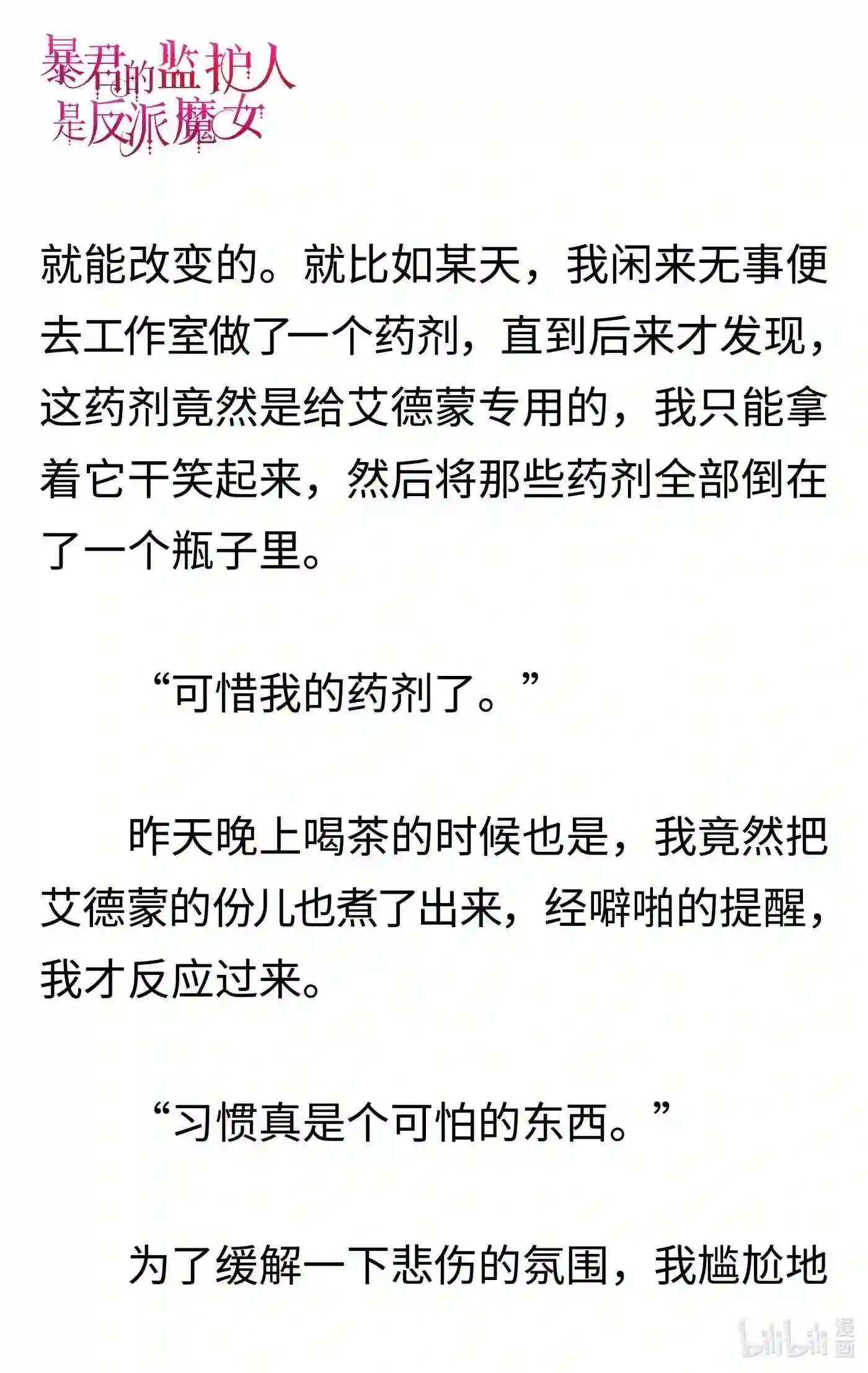 暴君的监护人是反派魔女

就能改变的。就比如某天，我闲来无事便去工作室做了一个药剂，直到后来才发现，这药剂竟然是给艾德蒙专用的，我只能拿着它干笑起来，然后将那些药剂全部倒在了一个瓶子里。

“可惜我的药剂了。”

昨天晚上喝茶的时候也是，我竟然把艾德蒙的份儿也煮了出来，经噼啪的提醒，我才反应过来。

“习惯真是个可怕的东西。”

为了缓解一下悲伤的氛围，我尴尬地

bilibili 漫画